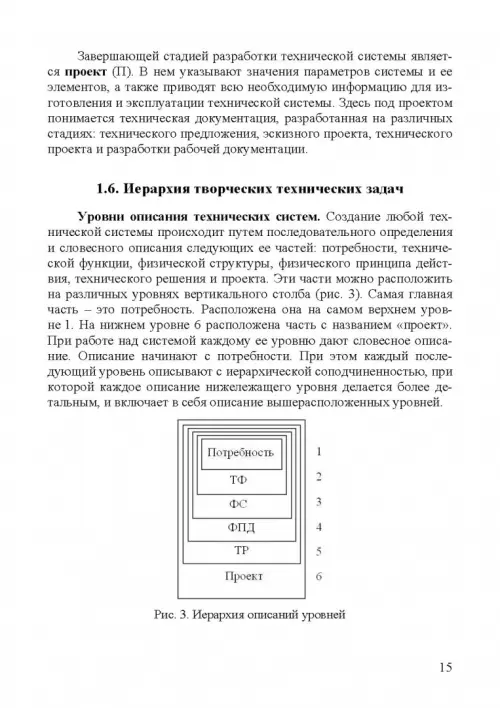 Завершающей стадией разработки технической системы является **проект** (П). В нем указывают значения параметров системы и ее элементов, а также приводят всю необходимую информацию для изготовления и эксплуатации технической системы. Здесь под проектом понимается техническая документация, разработанная на различных стадиях: технического предложения, эскизного проекта, технического проекта и разработки рабочей документации.

**1.6. Иерархия творческих технических задач**

**Уровни описания технических систем.** Создание любой технической системы происходит путем последовательного определения и словесного описания следующих ее частей: потребности, технической функции, физической структуры, физического принципа действия, технического решения и проекта. Эти части можно расположить на различных уровнях вертикального столба (рис. 3). Самая главная часть – это потребность. Расположена она на самом верхнем уровне 1. На нижнем уровне 6 расположена часть с названием «проект». При работе над системой каждому ее уровню дают словесное описание. Описание начинают с потребности. При этом каждый последующий уровень описывают с иерархической соподчиненностью, при которой каждое описание нижележащего уровня делается более детальным, и включает в себя описание вышерасположенных уровней.

Потребность 1
ТФ 2
ФС 3
ФПД 4
ТР 5
Проект 6

Рис. 3. Иерархия описаний уровней

15